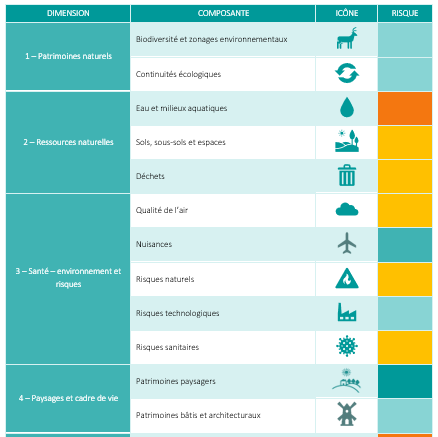 | DIMENSION | COMPOSANTE | ICÔNE | RISQUE |
|---|---|---|---|
| 1 – Patrimoines naturels | Biodiversité et zonages environnementaux | | |
| | Continuités écologiques | | |
| 2 – Ressources naturelles | Eau et milieux aquatiques | | |
| | Sols, sous-sols et espaces | | |
| | Déchets | | |
| 3 – Santé – environnement et risques | Qualité de l'air | | |
| | Nuisances | | |
| | Risques naturels | | |
| | Risques technologiques | | |
| | Risques sanitaires | | |
| 4 – Paysages et cadre de vie | Patrimoines paysagers | | |
| | Patrimoines bâtis et architecturaux | | |